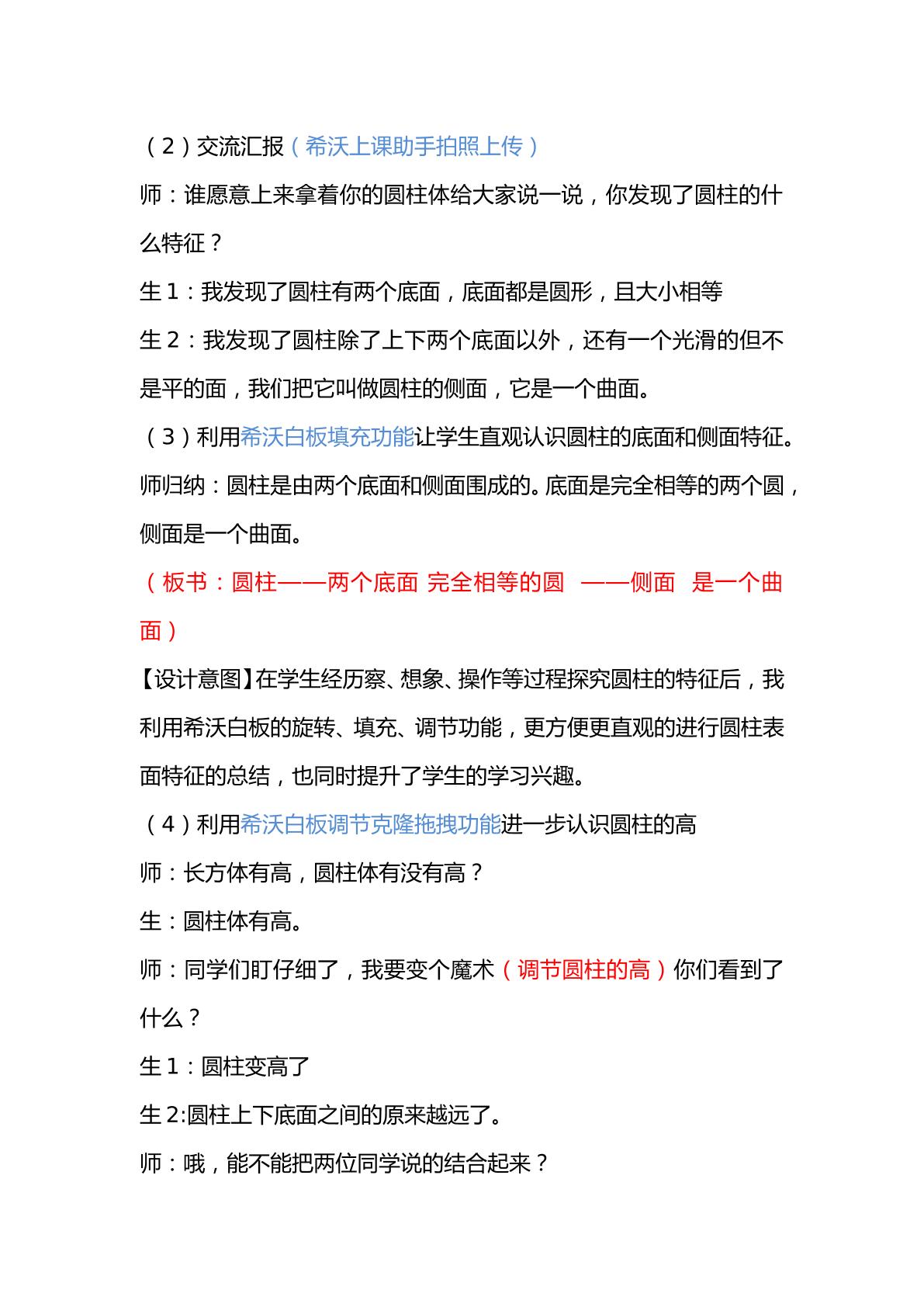 （2）交流汇报（希沃上课助手拍照上传）

师：谁愿意上来拿着你的圆柱体给大家说一说，你发现了圆柱的什么特征？

生1：我发现了圆柱有两个底面，底面都是圆形，且大小相等

生2：我发现了圆柱除了上下两个底面以外，还有一个光滑的但不是平的面，我们把它叫做圆柱的侧面，它是一个曲面。

（3）利用希沃白板填充功能让学生直观认识圆柱的底面和侧面特征。

师归纳：圆柱是由两个底面和侧面围成的。底面是完全相等的两个圆，侧面是一个曲面。

（板书：圆柱——两个底面 完全相等的圆 ——侧面 是一个曲面）

【设计意图】在学生经历察、想象、操作等过程探究圆柱的特征后，我利用希沃白板的旋转、填充、调节功能，更方便更直观的进行圆柱表面特征的总结，也同时提升了学生的学习兴趣。

（4）利用希沃白板调节克隆拖拽功能进一步认识圆柱的高

师：长方体有高，圆柱体有没有高？

生：圆柱体有高。

师：同学们盯仔细了，我要变个魔术（调节圆柱的高）你们看到了什么？

生1：圆柱变高了

生2:圆柱上下底面之间的原来越远了。

师：哦，能不能把两位同学说的结合起来？